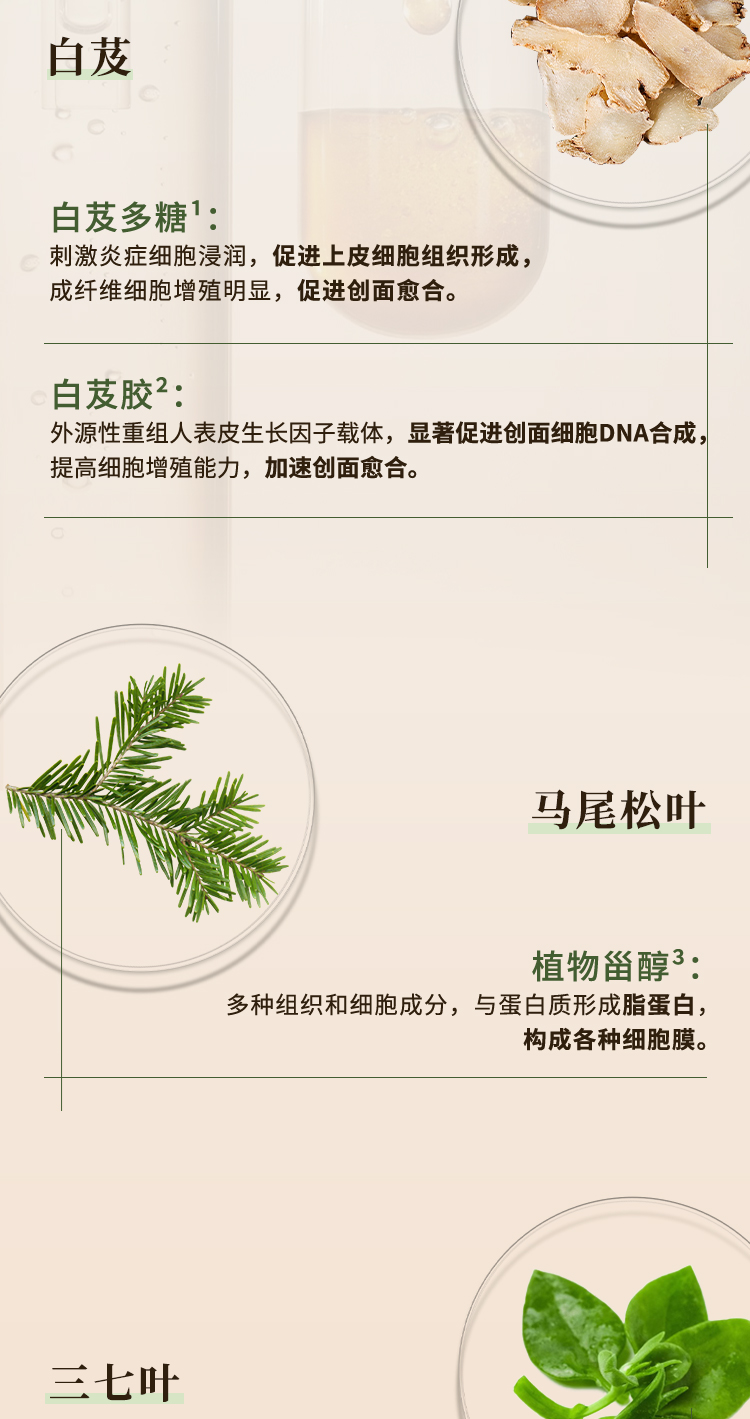 白芨

白芨多糖$^1$：
刺激炎症细胞浸润，促进上皮细胞组织形成，成纤维细胞增殖明显，促进创面愈合。

白芨胶$^2$：
外源性重组人表皮生长因子载体，显著促进创面细胞DNA合成，提高细胞增殖能力，加速创面愈合。

马尾松叶

植物甾醇$^3$：
多种组织和细胞成分，与蛋白质形成脂蛋白，构成各种细胞膜。

三七叶